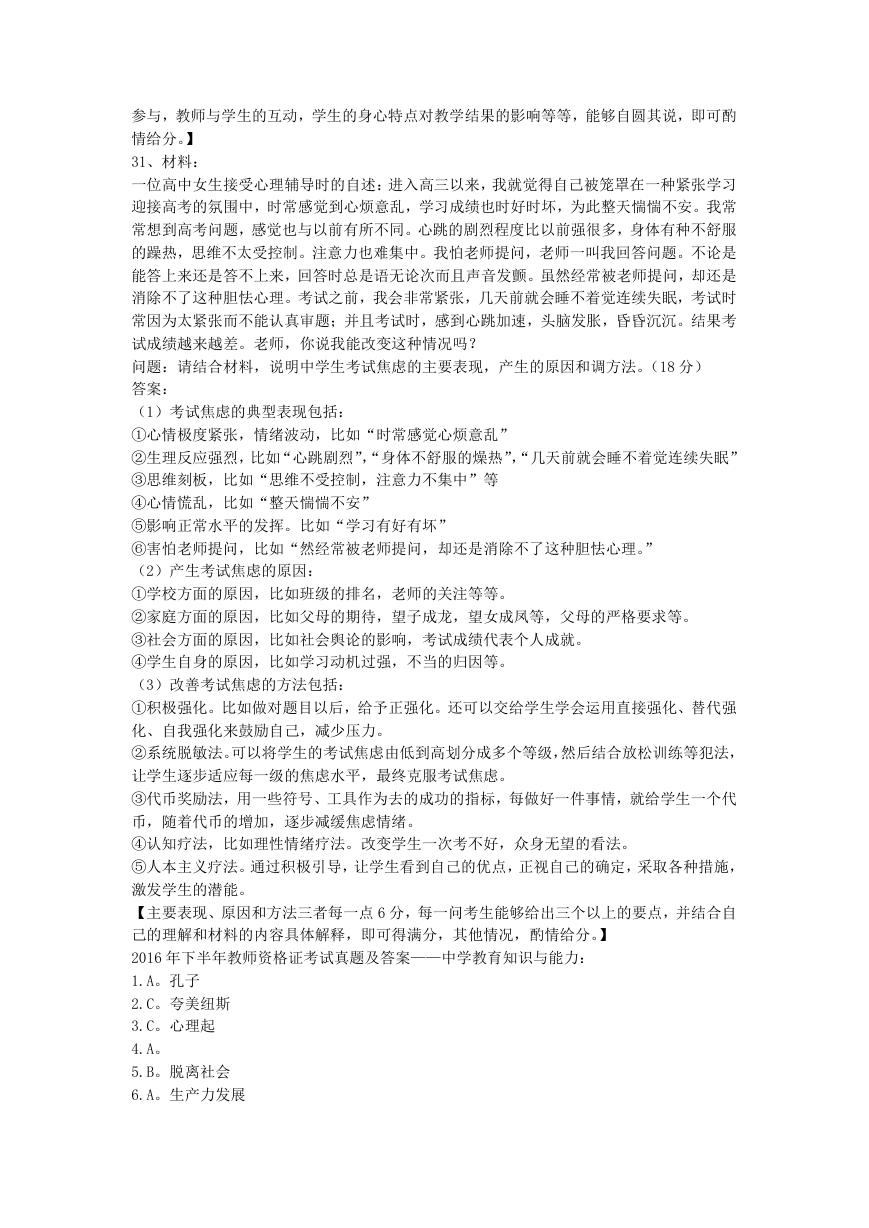 参与，教师与学生的互动，学生的身心特点对教学结果的影响等等，能够自圆其说，即可酌情给分。】
31、材料：
一位高中女生接受心理辅导时的自述：进入高三以来，我就觉得自己被笼罩在一种紧张学习迎接高考的氛围中，时常感觉到心烦意乱，学习成绩也时好时坏，为此整天惴惴不安。我常常想到高考问题，感觉也与以前有所不同。心跳的剧烈程度比以前强很多，身体有种不舒服的躁热，思维不太受控制。注意力也难集中。我怕老师提问，老师一叫我回答问题。不论是能答上来还是答不上来，回答时总是语无论次而且声音发颤。虽然经常被老师提问，却还是消除不了这种胆怯心理。考试之前，我会非常紧张，几天前就会睡不着觉连续失眠，考试时常因为太紧张而不能认真审题；并且考试时，感到心跳加速，头脑发胀，昏昏沉沉。结果考试成绩越来越差。老师，你说我能改变这种情况吗？
问题：请结合材料，说明中学生考试焦虑的主要表现，产生的原因和调方法。（18 分）
答案：
（1）考试焦虑的典型表现包括：
①心情极度紧张，情绪波动，比如“时常感觉心烦意乱”
②生理反应强烈，比如“心跳剧烈”，“身体不舒服的燥热”，“几天前就会睡不着觉连续失眠”
③思维刻板，比如“思维不受控制，注意力不集中”等
④心情慌乱，比如“整天惴惴不安”
⑤影响正常水平的发挥。比如“学习有好有坏”
⑥害怕老师提问，比如“然经常被老师提问，却还是消除不了这种胆怯心理。”
（2）产生考试焦虑的原因：
①学校方面的原因，比如班级的排名，老师的关注等等。
②家庭方面的原因，比如父母的期待，望子成龙，望女成凤等，父母的严格要求等。
③社会方面的原因，比如社会舆论的影响，考试成绩代表个人成就。
④学生自身的原因，比如学习动机过强，不当的归因等。
（3）改善考试焦虑的方法包括：
①积极强化。比如做对题目以后，给予正强化。还可以交给学生学会运用直接强化、替代强化、自我强化来鼓励自己，减少压力。
②系统脱敏法。可以将学生的考试焦虑由低到高划分成多个等级，然后结合放松训练等犯法，让学生逐步适应每一级的焦虑水平，最终克服考试焦虑。
③代币奖励法，用一些符号、工具作为去的成功的指标，每做好一件事情，就给学生一个代币，随着代币的增加，逐步减缓焦虑情绪。
④认知疗法，比如理性情绪疗法。改变学生一次考不好，众身无望的看法。
⑤人本主义疗法。通过积极引导，让学生看到自己的优点，正视自己的确定，采取各种措施，激发学生的潜能。
【主要表现、原因和方法三者每一点 6 分，每一问考生能够给出三个以上的要点，并结合自己的理解和材料的内容具体解释，即可得满分，其他情况，酌情给分。】
2016 年下半年教师资格证考试真题及答案——中学教育知识与能力：
1.A。孔子
2.C。夸美纽斯
3.C。心理起
4.A。
5.B。脱离社会
6.A。生产力发展